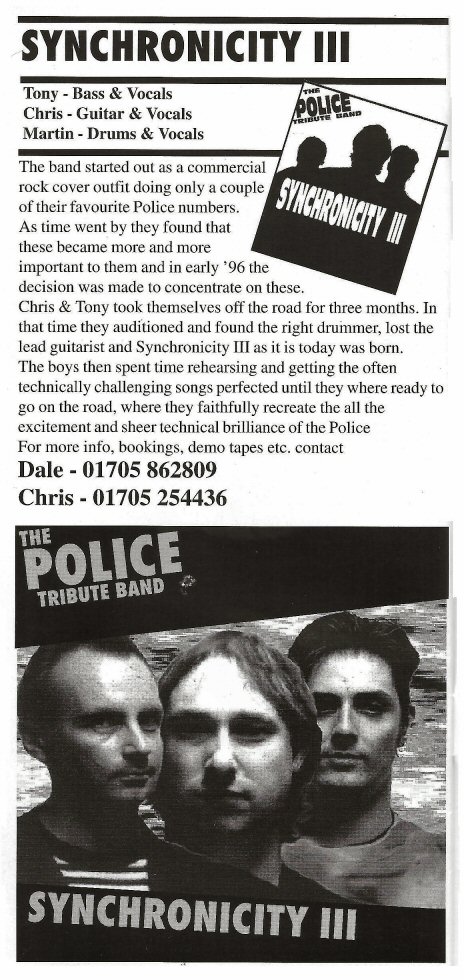 SYNCHRONICITY III

Tony - Bass & Vocals
Chris - Guitar & Vocals
Martin - Drums & Vocals

THE POLICE TRIBUTE BAND
SYNCHRONICITY III

The band started out as a commercial rock cover outfit doing only a couple of their favourite Police numbers. As time went by they found that these became more and more important to them and in early '96 the decision was made to concentrate on these. Chris & Tony took themselves off the road for three months. In that time they auditioned and found the right drummer, lost the lead guitarist and Synchronicity III as it is today was born. The boys then spent time rehearsing and getting the often technically challenging songs perfected until they where ready to go on the road, where they faithfully recreate the all the excitement and sheer technical brilliance of the Police For more info, bookings, demo tapes etc. contact

Dale - 01705 862809
Chris - 01705 254436

THE POLICE TRIBUTE BAND

SYNCHRONICITY III